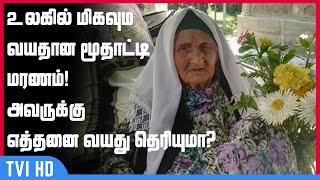 உலகில் மிகவும வயதான மூதாட்டி மரணம்! அவருக்கு எத்தனை வயது தெரியுமா?

TVI HD